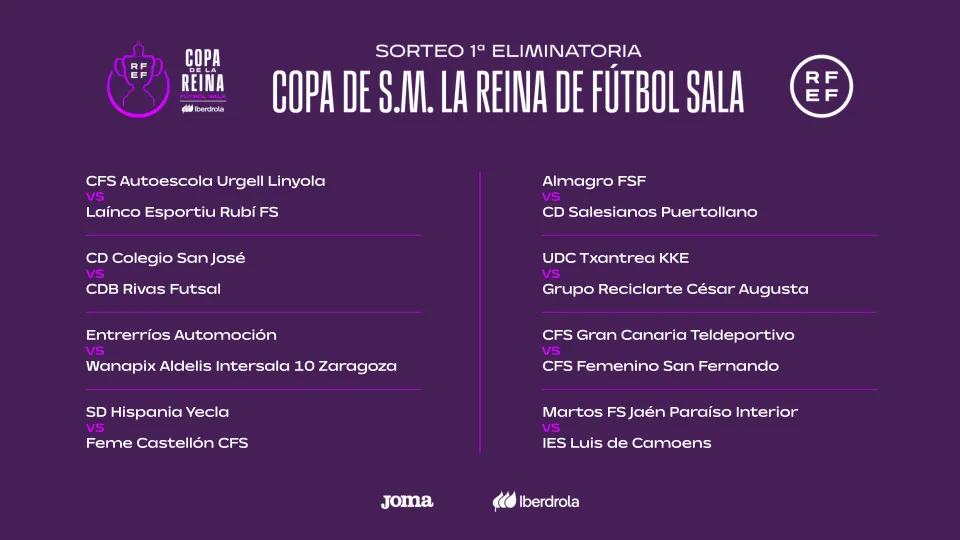 RFEF
COPA DE LA REINA
FÚTBOL SALA
Iberdrola

SORTEO 1ª ELIMINATORIA
COPA DE S.M. LA REINA DE FÚTBOL SALA

RFEF

CFS Autoescola Urgell Linyola
VS
Laínco Esportiu Rubí FS

CD Colegio San José
VS
CDB Rivas Futsal

Entrerríos Automoción
VS
Wanapix Aldelis Intersala 10 Zaragoza

SD Hispania Yecla
VS
Feme Castellón CFS

Almagro FSF
VS
CD Salesianos Puertollano

UDC Txantrea KKE
VS
Grupo Reciclarte César Augusta

CFS Gran Canaria Teldeportivo
VS
CFS Femenino San Fernando

Martos FS Jaén Paraíso Interior
VS
IES Luis de Camoens

Joma
Iberdrola